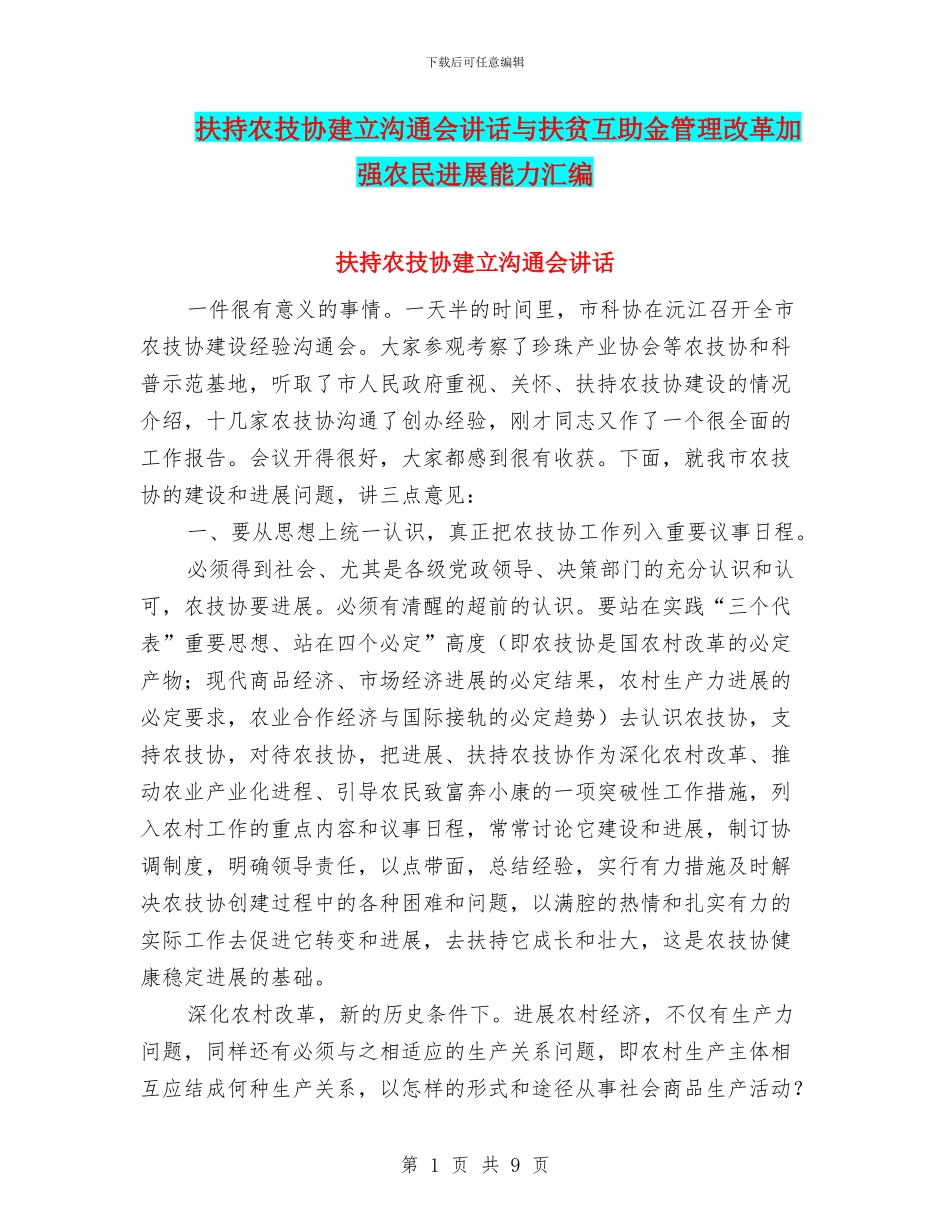 下载后可任意编辑

扶持农技协建立沟通会讲话与扶贫互助金管理改革加强农民进展能力汇编

扶持农技协建立沟通会讲话

一件很有意义的事情。一天半的时间里，市科协在沅江召开全市农技协建设经验沟通会。大家参观考察了珍珠产业协会等农技协和科普示范基地，听取了市人民政府重视、关怀、扶持农技协建设的情况介绍，十几家农技协沟通了创办经验，刚才同志又作了一个很全面的工作报告。会议开得很好，大家都感到很有收获。下面，就我市农技协的建设和进展问题，讲三点意见：

一、要从思想上统一认识，真正把农技协工作列入重要议事日程。

必须得到社会、尤其是各级党政领导、决策部门的充分认识和认可，农技协要进展。必须有清醒的超前的认识。要站在实践“三个代表”重要思想、站在四个必定”高度（即农技协是国农村改革的必定产物；现代商品经济、市场经济进展的必定结果，农村生产力进展的必定要求，农业合作经济与国际接轨的必定趋势）去认识农技协，支持农技协，对待农技协，把进展、扶持农技协作为深化农村改革、推动农业产业化进程、引导农民致富奔小康的一项突破性工作措施，列入农村工作的重点内容和议事日程，常常讨论它建设和进展，制订协调制度，明确领导责任，以点带面，总结经验，实行有力措施及时解决农技协创建过程中的各种困难和问题，以满腔的热情和扎实有力的实际工作去促进它转变和进展，去扶持它成长和壮大，这是农技协健康稳定进展的基础。

深化农村改革，新的历史条件下。进展农村经济，不仅有生产力问题，同样还有必须与之相适应的生产关系问题，即农村生产主体相互应结成何种生产关系，以怎样的形式和途径从事社会商品生产活动？

第 1 页 共 9 页